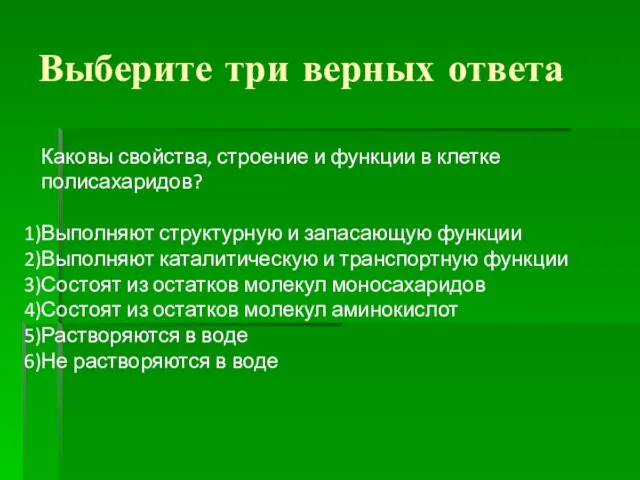 Выберите три верных ответа

Каковы свойства, строение и функции в клетке полисахаридов?

1)Выполняют структурную и запасающую функции
2)Выполняют каталитическую и транспортную функции
3)Состоят из остатков молекул моносахаридов
4)Состоят из остатков молекул аминокислот
5)Растворяются в воде
6)Не растворяются в воде